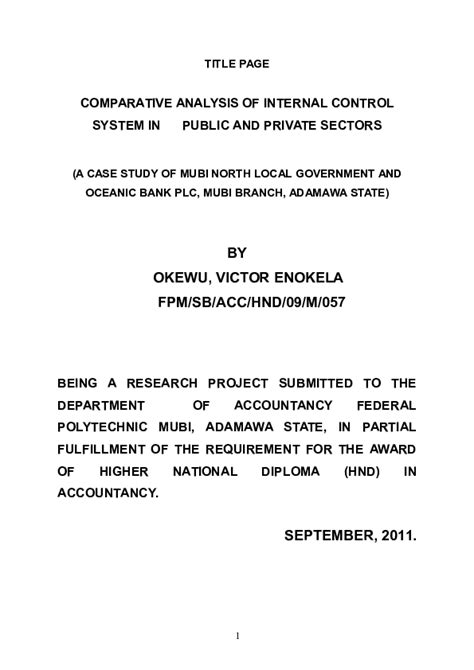 TITLE PAGE

COMPARATIVE ANALYSIS OF INTERNAL CONTROL SYSTEM IN PUBLIC AND PRIVATE SECTORS

(A CASE STUDY OF MUBI NORTH LOCAL GOVERNMENT AND OCEANIC BANK PLC, MUBI BRANCH, ADAMAWA STATE)

BY
OKEWU, VICTOR ENOKELA
FPM/SB/ACC/HND/09/M/057

BEING A RESEARCH PROJECT SUBMITTED TO THE DEPARTMENT OF ACCOUNTANCY FEDERAL POLYTECHNIC MUBI, ADAMAWA STATE, IN PARTIAL FULFILLMENT OF THE REQUIREMENT FOR THE AWARD OF HIGHER NATIONAL DIPLOMA (HND) IN ACCOUNTANCY.

SEPTEMBER, 2011.

1